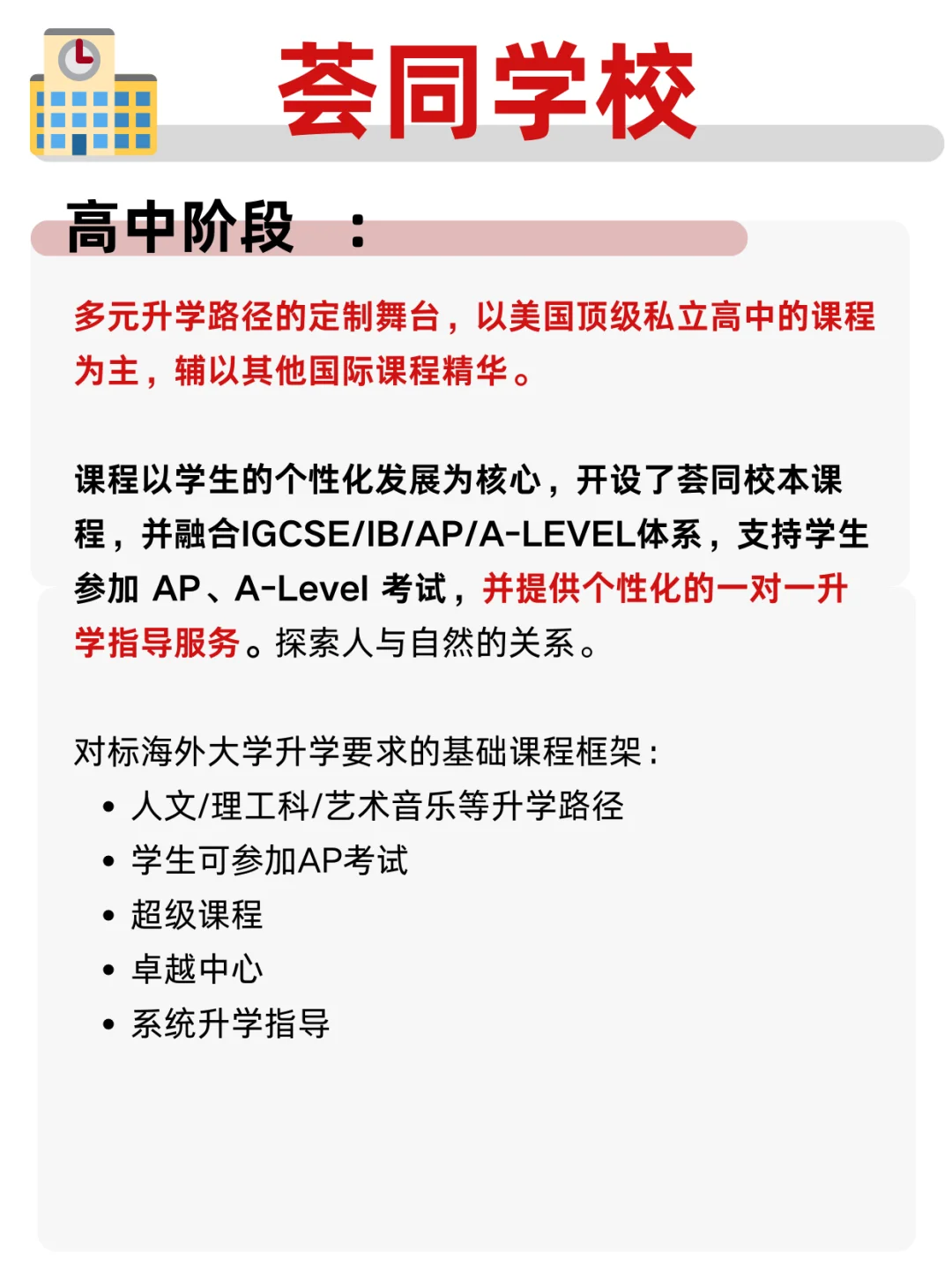 荟同学校

高中阶段 ：

多元升学路径的定制舞台，以美国顶级私立高中的课程为主，辅以其他国际课程精华。

课程以学生的个性化发展为核心，开设了荟同校本课程，并融合IGCSE/IB/AP/A-LEVEL体系，支持学生参加 AP、A-Level 考试，并提供个性化的一对一升学指导服务。探索人与自然的关系。

对标海外大学升学要求的基础课程框架：
• 人文/理工科/艺术音乐等升学路径
• 学生可参加AP考试
• 超级课程
• 卓越中心
• 系统升学指导